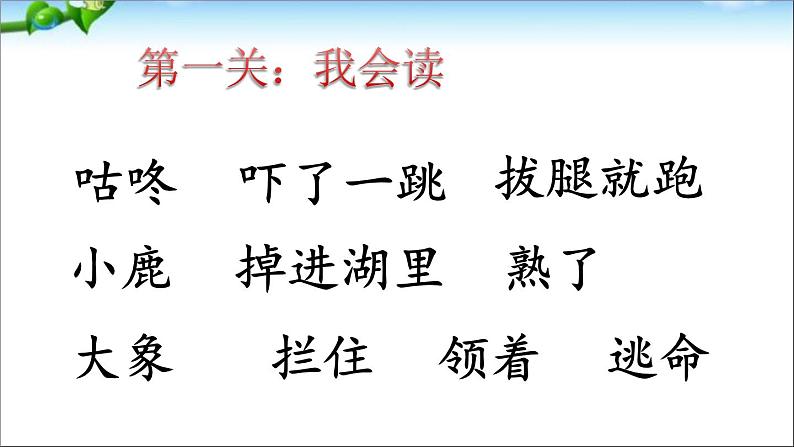 第一关：我会读

咕咚　吓了一跳　拔腿就跑

小鹿　掉进湖里　熟了

大象　拦住　领着　逃命